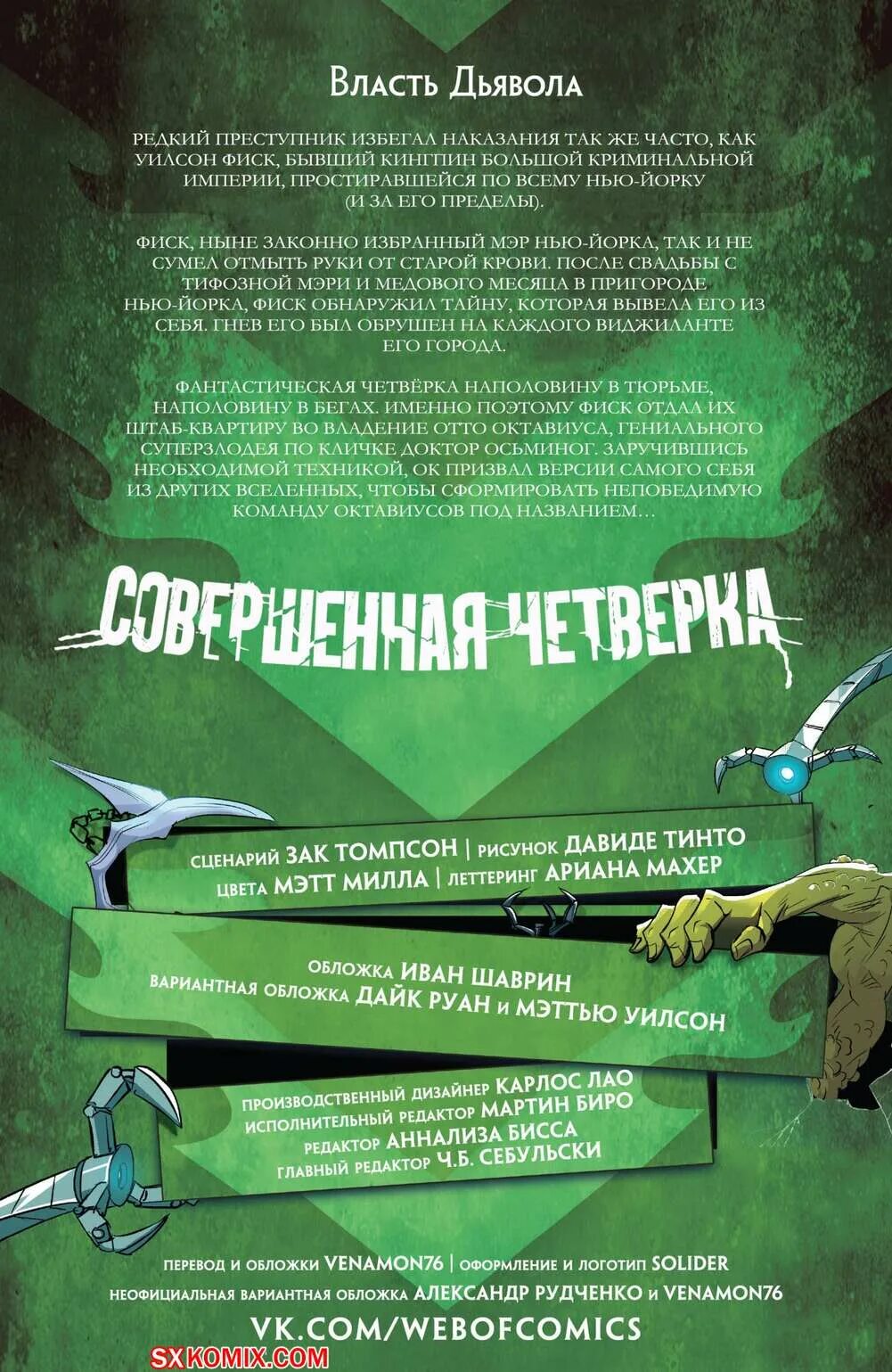 Власть Дьявола

РЕДКИЙ ПРЕСТУПНИК ИЗБЕГАЛ НАКАЗАНИЯ ТАК ЖЕ ЧАСТО, КАК УИЛСОН ФИСК, БЫВШИЙ КИНГПИН БОЛЬШОЙ КРИМИНАЛЬНОЙ ИМПЕРИИ, ПРОСТИРАВШЕЙСЯ ПО ВСЕМУ НЬЮ-ЙОРКУ (И ЗА ЕГО ПРЕДЕЛЫ).

ФИСК, НЫНЕ ЗАКОННО ИЗБРАННЫЙ МЭР НЬЮ-ЙОРКА, ТАК И НЕ СУМЕЛ ОТМЫТЬ РУКИ ОТ СТАРОЙ КРОВИ. ПОСЛЕ СВАДЬБЫ С ТИФОЗНОЙ МЭРИ И МЕДОВОГО МЕСЯЦА В ПРИГОРОДЕ НЬЮ-ЙОРКА, ФИСК ОБНАРУЖИЛ ТАЙНУ, КОТОРАЯ ВЫВЕЛА ЕГО ИЗ СЕБЯ. ГНЕВ ЕГО БЫЛ ОБРУШЕН НА КАЖДОГО ВИДЖИЛАНТЕ ЕГО ГОРОДА.

ФАНТАСТИЧЕСКАЯ ЧЕТВЁРКА НАПОЛОВИНУ В ТЮРЬМЕ, НАПОЛОВИНУ В БЕГАХ. ИМЕННО ПОЭТОМУ ФИСК ОТДАЛ ИХ ШТАБ-КВАРТИРУ ВО ВЛАДЕНИЕ ОТТО ОКТАВИУСА, ГЕНИАЛЬНОГО СУПЕРЗЛОДЕЯ ПО КЛИЧКЕ ДОКТОР ОСЬМИНОГ. ЗАРУЧИВШИСЬ НЕОБХОДИМОЙ ТЕХНИКОЙ, ОК ПРИЗВАЛ ВЕРСИИ САМОГО СЕБЯ ИЗ ДРУГИХ ВСЕЛЕННЫХ, ЧТОБЫ СФОРМИРОВАТЬ НЕПОБЕДИМУЮ КОМАНДУ ОКТАВИУСОВ ПОД НАЗВАНИЕМ…

СОВЕРШЕННАЯ ЧЕТВЕРКА

СЦЕНАРИЙ ЗАК ТОМПСОН | РИСУНОК ДАВИДЕ ТИНТО
ЦВЕТА МЭТТ МИЛЛА | ЛЕТТЕРИНГ АРИАНА МАХЕР

ОБЛОЖКА ИВАН ШАВРИН
ВАРИАНТНАЯ ОБЛОЖКА ДАЙК РУАН И МЭТТЬЮ УИЛСОН

ПРОИЗВОДСТВЕННЫЙ ДИЗАЙНЕР КАРЛОС ЛАО
ИСПОЛНИТЕЛЬНЫЙ РЕДАКТОР МАРТИН БИРО
РЕДАКТОР АННАЛИЗА БИССА
ГЛАВНЫЙ РЕДАКТОР Ч.Б. СЕБУЛЬСКИ

ПЕРЕВОД И ОБЛОЖКИ VENAMON76 | ОФОРМЛЕНИЕ И ЛОГОТИП SOLIDER
НЕОФИЦИАЛЬНАЯ ВАРИАНТНАЯ ОБЛОЖКА АЛЕКСАНДР РУДЧЕНКО И VENAMON76

VK.COM/WEBOFCOMICS

SXKOMIX.COM